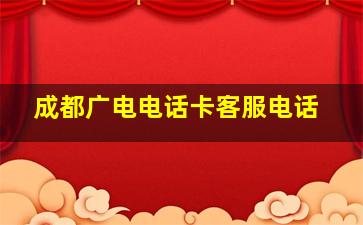 成都广电电话卡客服电话